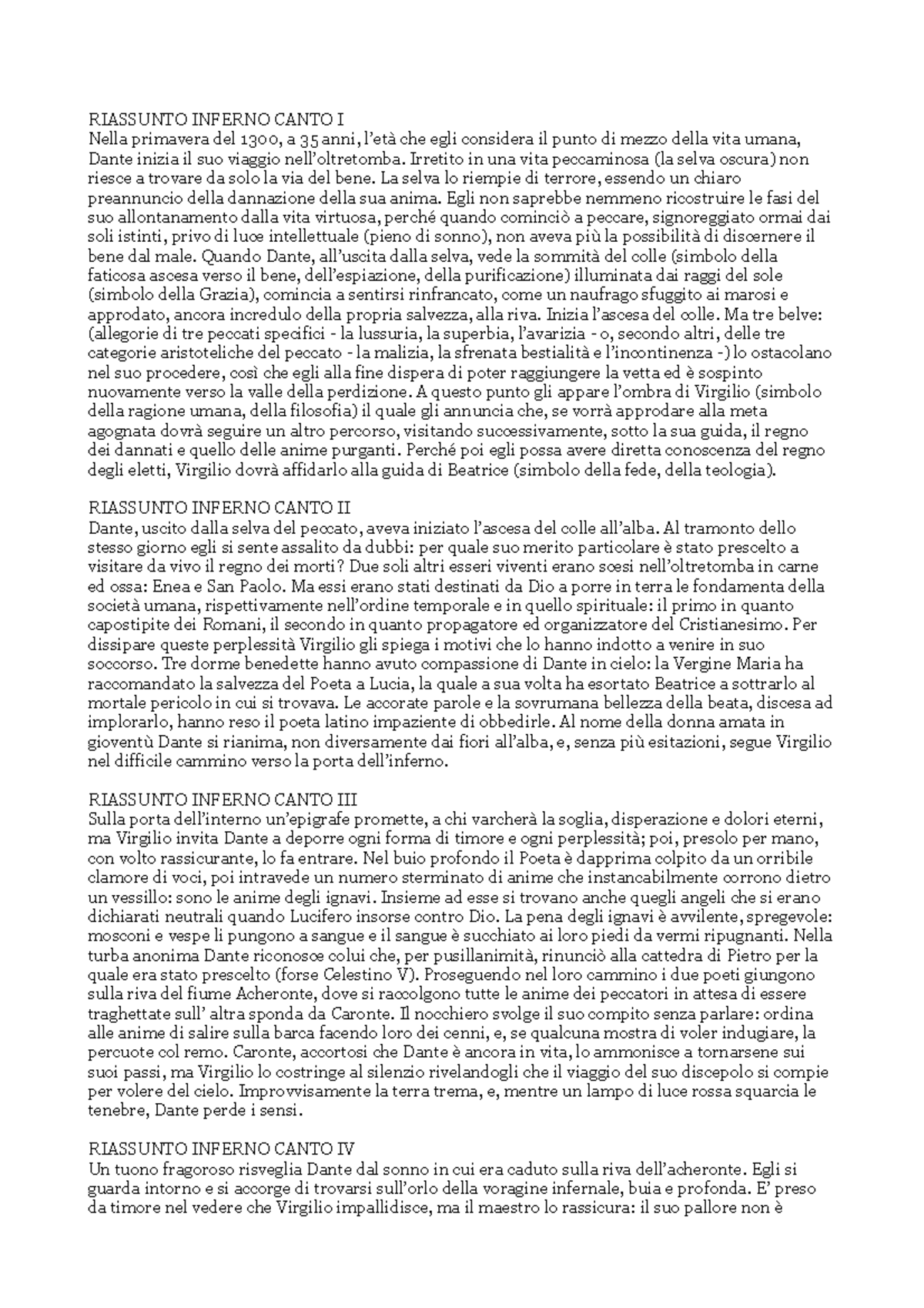 RIASSUNTO INFERNO CANTO I
Nella primavera del 1300, a 35 anni, l'età che egli considera il punto di mezzo della vita umana, Dante inizia il suo viaggio nell'oltretomba. Irretito in una vita peccaminosa (la selva oscura) non riesce a trovare da solo la via del bene. La selva lo riempie di terrore, essendo un chiaro preannuncio della dannazione della sua anima. Egli non saprebbe nemmeno ricostruire le fasi del suo allontanamento dalla vita virtuosa, perché quando cominciò a peccare, signoreggiato ormai dai soli istinti, privo di luce intellettuale (pieno di sonno), non aveva più la possibilità di discernere il bene dal male. Quando Dante, all'uscita dalla selva, vede la sommità del colle (simbolo della faticosa ascesa verso il bene, dell'espiazione, della purificazione) illuminata dai raggi del sole (simbolo della Grazia), comincia a sentirsi rinfrancato, come un naufrago sfuggito ai marosi e approdato, ancora incredulo della propria salvezza, alla riva. Inizia l'ascesa del colle. Ma tre belve: (allegorie di tre peccati specifici - la lussuria, la superbia, l'avarizia - o, secondo altri, delle tre categorie aristoteliche del peccato - la malizia, la sfrenata bestialità e l'incontinenza -) lo ostacolano nel suo procedere, così che egli alla fine dispera di poter raggiungere la vetta ed è sospinto nuovamente verso la valle della perdizione. A questo punto gli appare l'ombra di Virgilio (simbolo della ragione umana, della filosofia) il quale gli annuncia che, se vorrà approdare alla meta agognata dovrà seguire un altro percorso, visitando successivamente, sotto la sua guida, il regno dei dannati e quello delle anime purganti. Perché poi egli possa avere diretta conoscenza del regno degli eletti, Virgilio dovrà affidarlo alla guida di Beatrice (simbolo della fede, della teologia).

RIASSUNTO INFERNO CANTO II
Dante, uscito dalla selva del peccato, aveva iniziato l'ascesa del colle all'alba. Al tramonto dello stesso giorno egli si sente assalito da dubbi: per quale suo merito particolare è stato prescelto a visitare da vivo il regno dei morti? Due soli altri esseri viventi erano scesi nell'oltretomba in carne ed ossa: Enea e San Paolo. Ma essi erano stati destinati da Dio a porre in terra le fondamenta della società umana, rispettivamente nell'ordine temporale e in quello spirituale: il primo in quanto capostipite dei Romani, il secondo in quanto propagatore ed organizzatore del Cristianesimo. Per dissipare queste perplessità Virgilio gli spiega i motivi che lo hanno indotto a venire in suo soccorso. Tre dorme benedette hanno avuto compassione di Dante in cielo: la Vergine Maria ha raccomandato la salvezza del Poeta a Lucia, la quale a sua volta ha esortato Beatrice a sottrarlo al mortale pericolo in cui si trovava. Le accorate parole e la sovrumana bellezza della beata, discesa ad implorarlo, hanno reso il poeta latino impaziente di obbedirle. Al nome della donna amata in gioventù Dante si rianima, non diversamente dai fiori all'alba, e, senza più esitazioni, segue Virgilio nel difficile cammino verso la porta dell'inferno.

RIASSUNTO INFERNO CANTO III
Sulla porta dell'interno un'epigrafe promette, a chi varcherà la soglia, disperazione e dolori eterni, ma Virgilio invita Dante a deporre ogni forma di timore e ogni perplessità; poi, presolo per mano, con volto rassicurante, lo fa entrare. Nel buio profondo il Poeta è dapprima colpito da un orribile clamore di voci, poi intravede un numero sterminato di anime che instancabilmente corrono dietro un vessillo: sono le anime degli ignavi. Insieme ad esse si trovano anche quegli angeli che si erano dichiarati neutrali quando Lucifero insorse contro Dio. La pena degli ignavi è avvilente, spregevole: mosconi e vespe li pungono a sangue e il sangue è succhiato ai loro piedi da vermi ripugnanti. Nella turba anonima Dante riconosce colui che, per pusillanimità, rinunciò alla cattedra di Pietro per la quale era stato prescelto (forse Celestino V). Proseguendo nel loro cammino i due poeti giungono sulla riva del fiume Acheronte, dove si raccolgono tutte le anime dei peccatori in attesa di essere traghettate sull' altra sponda da Caronte. Il nocchiero svolge il suo compito senza parlare: ordina alle anime di salire sulla barca facendo loro dei cenni, e, se qualcuna mostra di voler indugiare, la percuote col remo. Caronte, accortosi che Dante è ancora in vita, lo ammonisce a tornarsene sui suoi passi, ma Virgilio lo costringe al silenzio rivelandogli che il viaggio del suo discepolo si compie per volere del cielo. Improvvisamente la terra trema, e, mentre un lampo di luce rossa squarcia le tenebre, Dante perde i sensi.

RIASSUNTO INFERNO CANTO IV
Un tuono fragoroso risveglia Dante dal sonno in cui era caduto sulla riva dell'acheronte. Egli si guarda intorno e si accorge di trovarsi sull'orlo della voragine infernale, buia e profonda. E' preso da timore nel vedere che Virgilio impallidisce, ma il maestro lo rassicura: il suo pallore non è